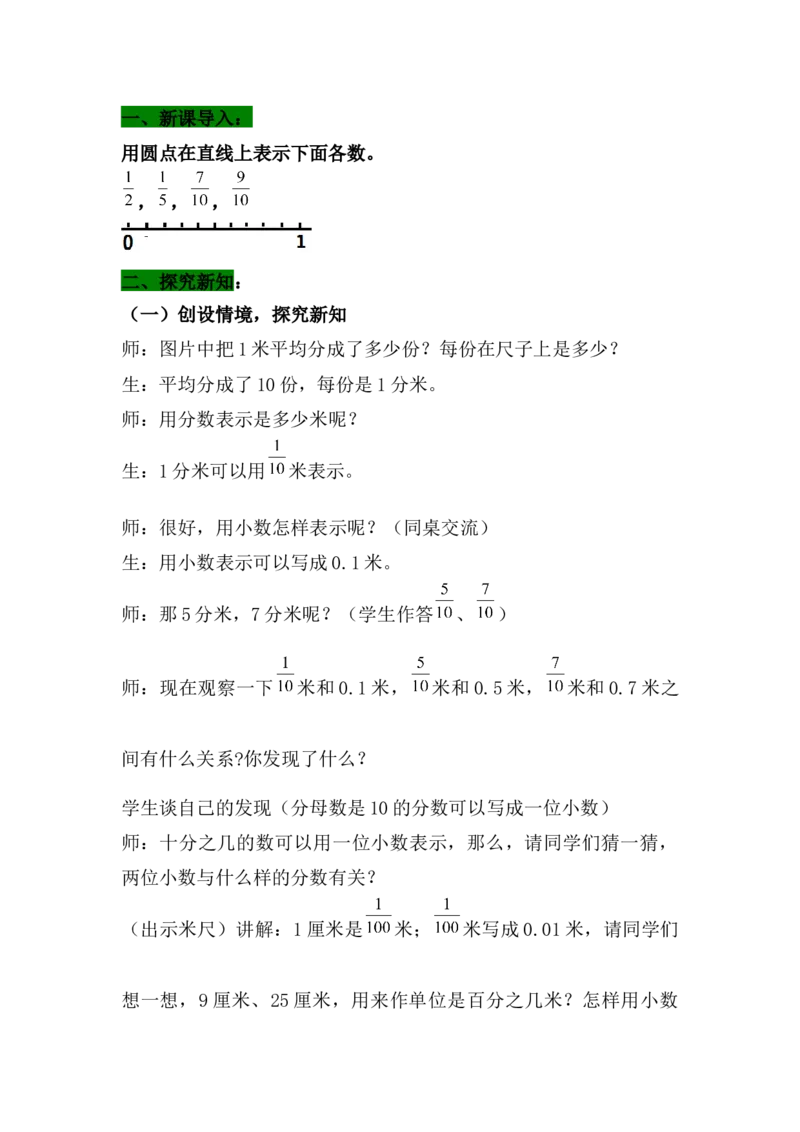 一、新课导入：

用圆点在直线上表示下面各数。

$\frac{1}{2}$，$\frac{1}{5}$，$\frac{7}{10}$，$\frac{9}{10}$

0　　　　　　　　1

二、探究新知：

（一）创设情境，探究新知

师：图片中把1米平均分成了多少份？每份在尺子上是多少？

生：平均分成了10份，每份是1分米。

师：用分数表示是多少米呢？

生：1分米可以用$\frac{1}{10}$米表示。

师：很好，用小数怎样表示呢？（同桌交流）

生：用小数表示可以写成0.1米。

师：那5分米，7分米呢？（学生作答$\frac{5}{10}$、$\frac{7}{10}$）

师：现在观察一下$\frac{1}{10}$米和0.1米，$\frac{5}{10}$米和0.5米，$\frac{7}{10}$米和0.7米之间有什么关系?你发现了什么？

学生谈自己的发现（分母数是10的分数可以写成一位小数）

师：十分之几的数可以用一位小数表示，那么，请同学们猜一猜，两位小数与什么样的分数有关？

（出示米尺）讲解：1厘米是$\frac{1}{100}$米；$\frac{1}{100}$米写成0.01米，请同学们想一想，9厘米、25厘米，用来作单位是百分之几米？怎样用小数